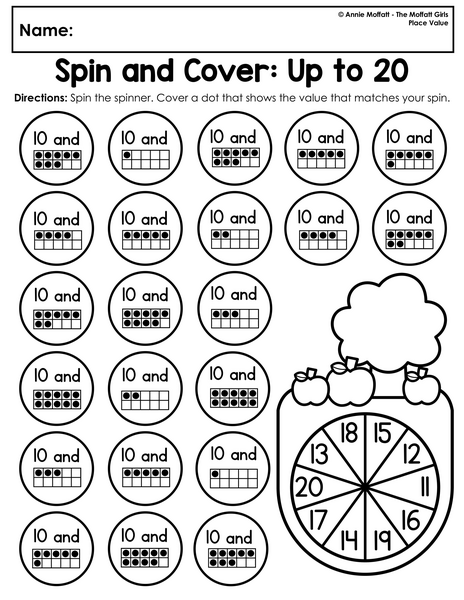 Name:

© Annie Moffatt - The Moffatt Girls
Place Value

Spin and Cover: Up to 20

Directions: Spin the spinner. Cover a dot that shows the value that matches your spin.

10 and

10 and

10 and

10 and

10 and

10 and

10 and

10 and

10 and

10 and

10 and

10 and

10 and

10 and

10 and

10 and

10 and

10 and

10 and

10 and

10 and

10 and

18 15 12 11 16 19 14 17 20 13